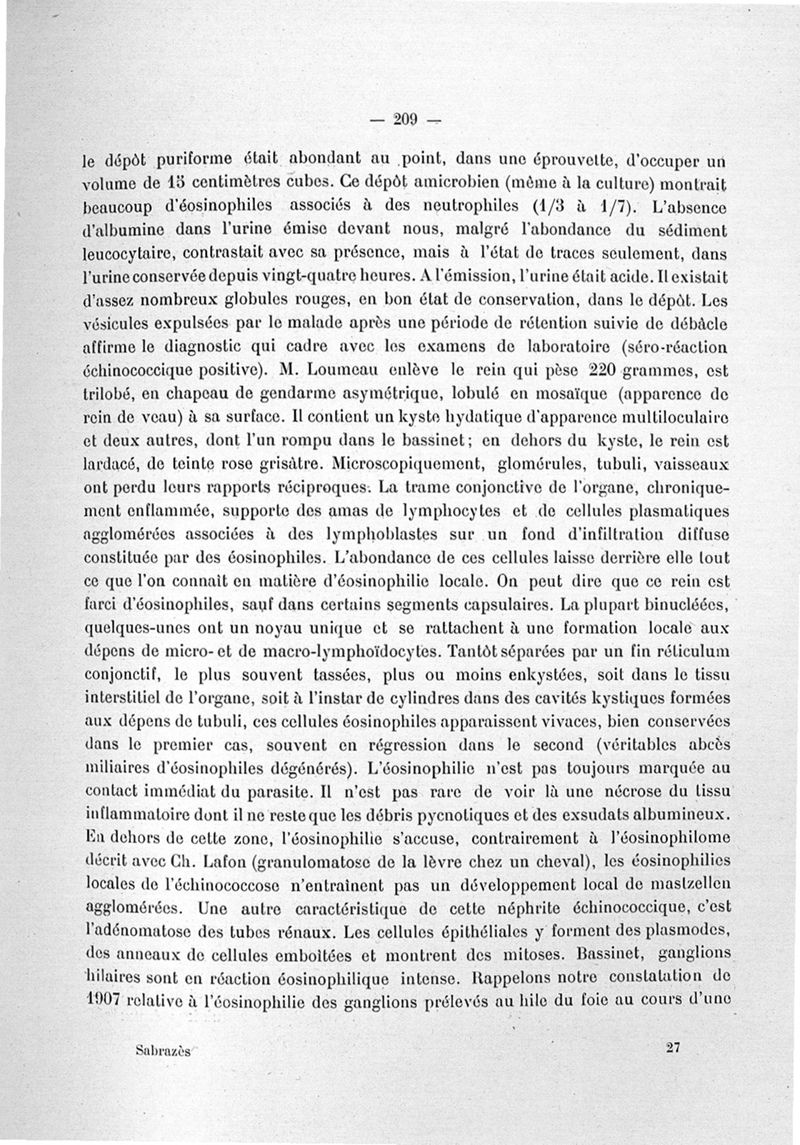 — 209 —

le dépôt puriforme était abondant au point, dans une éprouvette, d'occuper un volume de 15 centimètres cubes. Ce dépôt amicrobien (même à la culture) montrait beaucoup d'éosinophiles associés à des neutrophiles (1/3 à 1/7). L'absence d'albumine dans l'urine émise devant nous, malgré l'abondance du sédiment leucocytaire, contrastait avec sa présence, mais à l'état de traces seulement, dans l'urine conservée depuis vingt-quatre heures. A l'émission, l'urine était acide. Il existait d'assez nombreux globules rouges, en bon état de conservation, dans le dépôt. Les vésicules expulsées par le malade après une période de rétention suivie de débâcle affirme le diagnostic qui cadre avec les examens de laboratoire (séro-réaction échinococcique positive). M. Loumeau enlève le rein qui pèse 220 grammes, est trilobé, en chapeau de gendarme asymétrique, lobulé en mosaïque (apparence de rein de veau) à sa surface. Il contient un kyste hydatique d'apparence multiloculaire et deux autres, dont l'un rompu dans le bassinet; en dehors du kyste, le rein est lardacé, de teinte rose grisâtre. Microscopiquement, glomérules, tubuli, vaisseaux ont perdu leurs rapports réciproques. La trame conjonctive de l'organe, chroniquement enflammée, supporte des amas de lymphocytes et de cellules plasmatiques agglomérées associées à des lymphoblastes sur un fond d'infiltration diffuse constituée par des éosinophiles. L'abondance de ces cellules laisse derrière elle tout ce que l'on connaît en matière d'éosinophilie locale. On peut dire que ce rein est farci d'éosinophiles, sauf dans certains segments capsulaires. La plupart binucléées, quelques-unes ont un noyau unique et se rattachent à une formation locale aux dépens de micro- et de macro-lymphoïdocytes. Tantôt séparées par un fin réticulum conjonctif, le plus souvent tassées, plus ou moins enkystées, soit dans le tissu interstitiel de l'organe, soit à l'instar de cylindres dans des cavités kystiques formées aux dépens de tubuli, ces cellules éosinophiles apparaissent vivaces, bien conservées dans le premier cas, souvent en régression dans le second (véritables abcès miliaires d'éosinophiles dégénérés). L'éosinophilie n'est pas toujours marquée au contact immédiat du parasite. Il n'est pas rare de voir là une nécrose du tissu inflammatoire dont il ne reste que les débris pycnotiques et des exsudats albumineux. En dehors de cette zone, l'éosinophilie s'accuse, contrairement à l'éosinophilome décrit avec Ch. Lafon (granulomatose de la lèvre chez un cheval), les éosinophilies locales de l'échinococcose n'entraînent pas un développement local de mastzellen agglomérées. Une autre caractéristique de cette néphrite échinococcique, c'est l'adénomatose des tubes rénaux. Les cellules épithéliales y forment des plasmodes, des anneaux de cellules emboîtées et montrent des mitoses. Bassinet, ganglions hilaires sont en réaction éosinophilique intense. Rappelons notre constatation de 1907 relative à l'éosinophilie des ganglions prélevés au hile du foie au cours d'une

Sabrazès 27